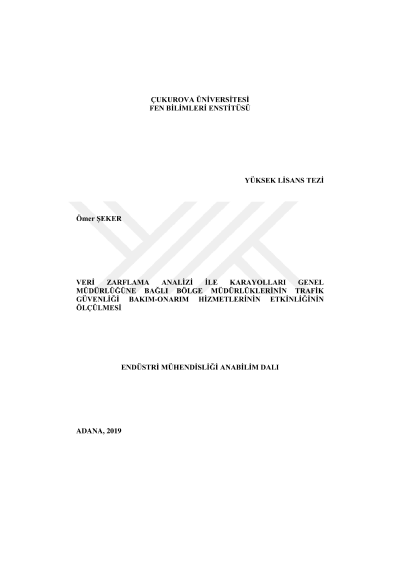 ÇUKUROVA ÜNİVERSİTESİ
FEN BİLİMLERİ ENSTİTÜSÜ

YÜKSEK LİSANS TEZİ

Ömer ŞEKER

VERİ ZARFLAMA ANALİZİ İLE KARAYOLLARI GENEL MÜDÜRLÜĞÜNE BAĞLI BÖLGE MÜDÜRLÜKLERİNİN TRAFİK GÜVENLİĞİ BAKIM-ONARIM HİZMETLERİNİN ETKİNLİĞİNİN ÖLÇÜLMESİ

ENDÜSTRİ MÜHENDİSLİĞİ ANABİLİM DALI

ADANA, 2019